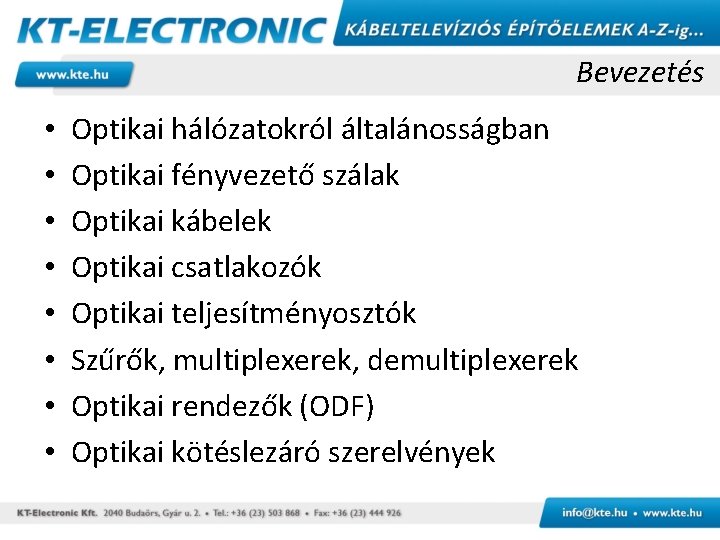 KT-ELECTRONIC KÁBELTELEVÍZIÓS ÉPÍTŐELEMEK A-Z-ig...

www.kte.hu

Bevezetés

• Optikai hálózatokról általánosságban
• Optikai fényvezető szálak
• Optikai kábelek
• Optikai csatlakozók
• Optikai teljesítményosztók
• Szűrők, multiplexerek, demultiplexerek
• Optikai rendezők (ODF)
• Optikai kötéslezáró szerelvények

KT-Electronic Kft. 2040 Budaörs, Gyár u. 2. • Tel.: +36 (23) 503 868 • Fax: +36 (23) 444 926

info@kte.hu • www.kte.hu